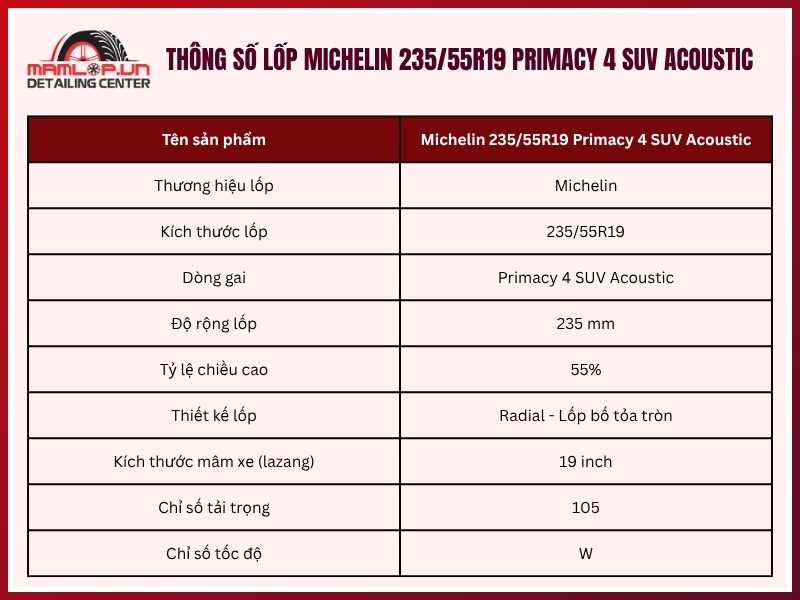 MAMLOP.VN
DETAILING CENTER

THÔNG SỐ LỐP MICHELIN 235/55R19 PRIMACY 4 SUV ACOUSTIC

| Tên sản phẩm | Michelin 235/55R19 Primacy 4 SUV Acoustic |
|---|---|
| Thương hiệu lốp | Michelin |
| Kích thước lốp | 235/55R19 |
| Dòng gai | Primacy 4 SUV Acoustic |
| Độ rộng lốp | 235 mm |
| Tỷ lệ chiều cao | 55% |
| Thiết kế lốp | Radial - Lốp bố tỏa tròn |
| Kích thước mâm xe (lazang) | 19 inch |
| Chỉ số tải trọng | 105 |
| Chỉ số tốc độ | W |